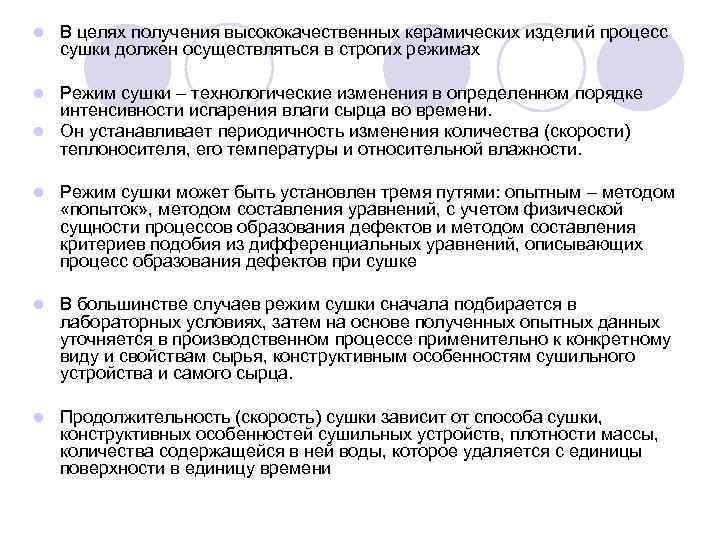 В целях получения высококачественных керамических изделий процесс сушки должен осуществляться в строгих режимах

Режим сушки – технологические изменения в определенном порядке интенсивности испарения влаги сырца во времени.

Он устанавливает периодичность изменения количества (скорости) теплоносителя, его температуры и относительной влажности.

Режим сушки может быть установлен тремя путями: опытным – методом «попыток», методом составления уравнений, с учетом физической сущности процессов образования дефектов и методом составления критериев подобия из дифференциальных уравнений, описывающих процесс образования дефектов при сушке

В большинстве случаев режим сушки сначала подбирается в лабораторных условиях, затем на основе полученных опытных данных уточняется в производственном процессе применительно к конкретному виду и свойствам сырья, конструктивным особенностям сушильного устройства и самого сырца.

Продолжительность (скорость) сушки зависит от способа сушки, конструктивных особенностей сушильных устройств, плотности массы, количества содержащейся в ней воды, которое удаляется с единицы поверхности в единицу времени